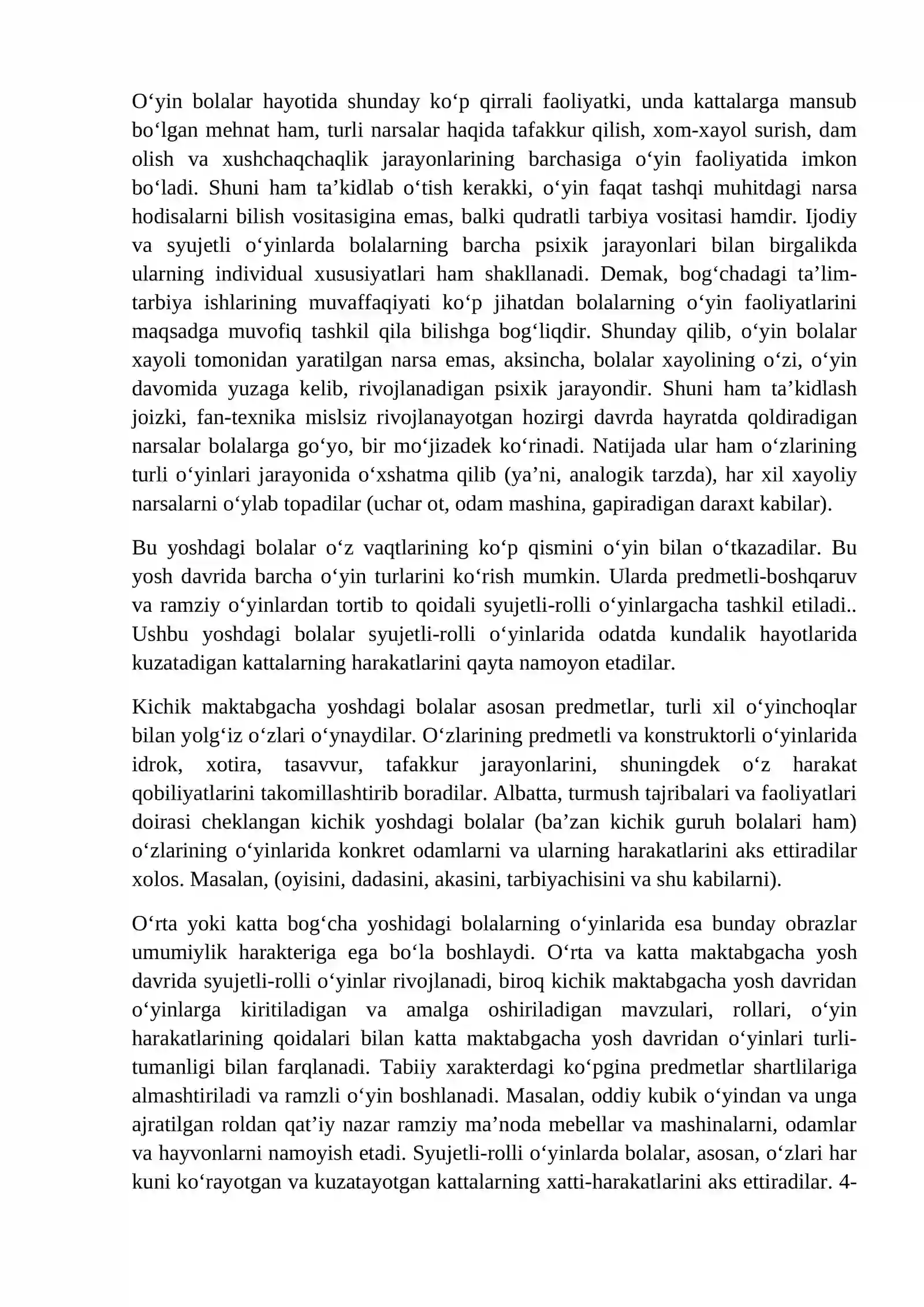 O'yin bolalar hayotida shunday ko'p qirrali faoliyatki, unda kattalarga mansub bo'lgan mehnat ham, turli narsalar haqida tafakkur qilish, xom-xayol surish, dam olish va xushchaqchaqlik jarayonlarining barchasiga o'yin faoliyatida imkon bo'ladi. Shuni ham ta'kidlab o'tish kerakki, o'yin faqat tashqi muhitdagi narsa hodisalarni bilish vositasigina emas, balki qudratli tarbiya vositasi hamdir. Ijodiy va syujetli o'yinlarda bolalarning barcha psixik jarayonlari bilan birgalikda ularning individual xususiyatlari ham shakllanadi. Demak, bog'chadagi ta'lim-tarbiya ishlarining muvaffaqiyati ko'p jihatdan bolalarning o'yin faoliyatlarini maqsadga muvofiq tashkil qila bilishga bog'liqdir. Shunday qilib, o'yin bolalar xayoli tomonidan yaratilgan narsa emas, aksincha, bolalar xayolining o'zi, o'yin davomida yuzaga kelib, rivojlanadigan psixik jarayondir. Shuni ham ta'kidlash joizki, fan-texnika mislsiz rivojlanayotgan hozirgi davrda hayratda qoldiradigan narsalar bolalarga go'yo, bir mo'jizadek ko'rinadi. Natijada ular ham o'zlarining turli o'yinlari jarayonida o'xshatma qilib (ya'ni, analogik tarzda), har xil xayoliy narsalarni o'ylab topadilar (uchar ot, odam mashina, gapiradigan daraxt kabilar).

Bu yoshdagi bolalar o'z vaqtlarining ko'p qismini o'yin bilan o'tkazadilar. Bu yosh davrida barcha o'yin turlarini ko'rish mumkin. Ularda predmetli-boshqaruv va ramziy o'yinlardan tortib to qoidali syujetli-rolli o'yinlargacha tashkil etiladi.. Ushbu yoshdagi bolalar syujetli-rolli o'yinlarida odatda kundalik hayotlarida kuzatadigan kattalarning harakatlarini qayta namoyon etadilar.

Kichik maktabgacha yoshdagi bolalar asosan predmetlar, turli xil o'yinchoqlar bilan yolg'iz o'zlari o'ynaydilar. O'zlarining predmetli va konstruktorli o'yinlarida idrok, xotira, tasavvur, tafakkur jarayonlarini, shuningdek o'z harakat qobiliyatlarini takomillashtirib boradilar. Albatta, turmush tajribalari va faoliyatlari doirasi cheklangan kichik yoshdagi bolalar (ba'zan kichik guruh bolalari ham) o'zlarining o'yinlarida konkret odamlarni va ularning harakatlarini aks ettiradilar xolos. Masalan, (oyisini, dadasini, akasini, tarbiyachisini va shu kabilarni).

O'rta yoki katta bog'cha yoshidagi bolalarning o'yinlarida esa bunday obrazlar umumiylik harakteriga ega bo'la boshlaydi. O'rta va katta maktabgacha yosh davrida syujetli-rolli o'yinlar rivojlanadi, biroq kichik maktabgacha yosh davridan o'yinlarga kiritiladigan va amalga oshiriladigan mavzulari, rollari, o'yin harakatlarining qoidalari bilan katta maktabgacha yosh davridan o'yinlari turli-tumanligi bilan farqlanadi. Tabiiy xarakterdagi ko'pgina predmetlar shartlilariga almashtiriladi va ramzli o'yin boshlanadi. Masalan, oddiy kubik o'yindan va unga ajratilgan roldan qat'iy nazar ramziy ma'noda mebellar va mashinalarni, odamlar va hayvonlarni namoyish etadi. Syujetli-rolli o'yinlarda bolalar, asosan, o'zlari har kuni ko'rayotgan va kuzatayotgan kattalarning xatti-harakatlarini aks ettiradilar. 4-